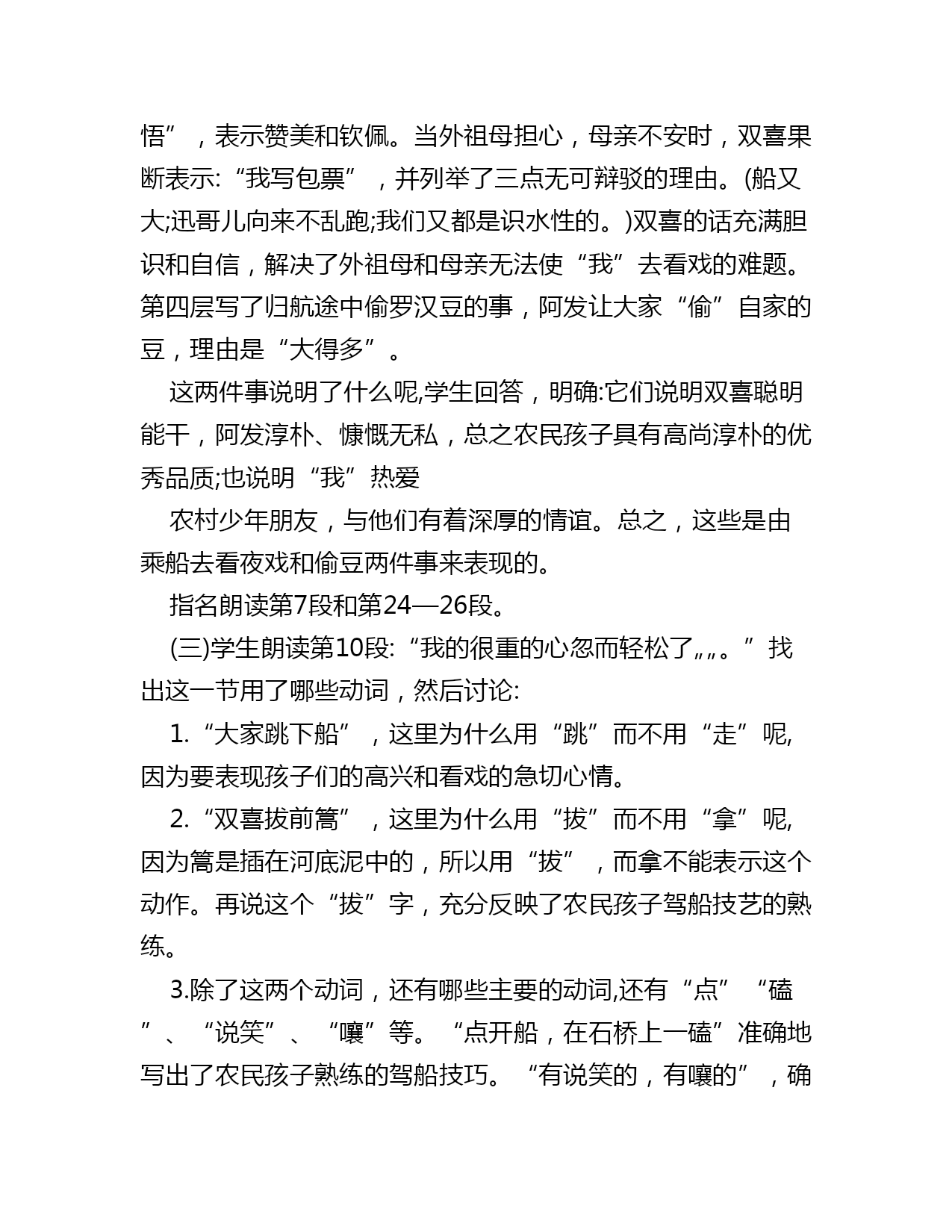 悟”，表示赞美和钦佩。当外祖母担心，母亲不安时，双喜果断表示:“我写包票”，并列举了三点无可辩驳的理由。(船又大;迅哥儿向来不乱跑;我们又都是识水性的。)双喜的话充满胆识和自信，解决了外祖母和母亲无法使“我”去看戏的难题。第四层写了归航途中偷罗汉豆的事，阿发让大家“偷”自家的豆，理由是“大得多”。

这两件事说明了什么呢,学生回答，明确:它们说明双喜聪明能干，阿发淳朴、慷慨无私，总之农民孩子具有高尚淳朴的优秀品质;也说明“我”热爱

农村少年朋友，与他们有着深厚的情谊。总之，这些是由乘船去看夜戏和偷豆两件事来表现的。

指名朗读第7段和第24—26段。

(三)学生朗读第10段:“我的很重的心忽而轻松了„„。”找出这一节用了哪些动词，然后讨论:

1.“大家跳下船”，这里为什么用“跳”而不用“走”呢,因为要表现孩子们的高兴和看戏的急切心情。

2.“双喜拔前篙”，这里为什么用“拔”而不用“拿”呢,因为篙是插在河底泥中的，所以用“拔”，而拿不能表示这个动作。再说这个“拔”字，充分反映了农民孩子驾船技艺的熟练。

3.除了这两个动词，还有哪些主要的动词,还有“点”“磕”、“说笑”、“嚷”等。“点开船，在石桥上一磕”准确地写出了农民孩子熟练的驾船技巧。“有说笑的，有嚷的”，确